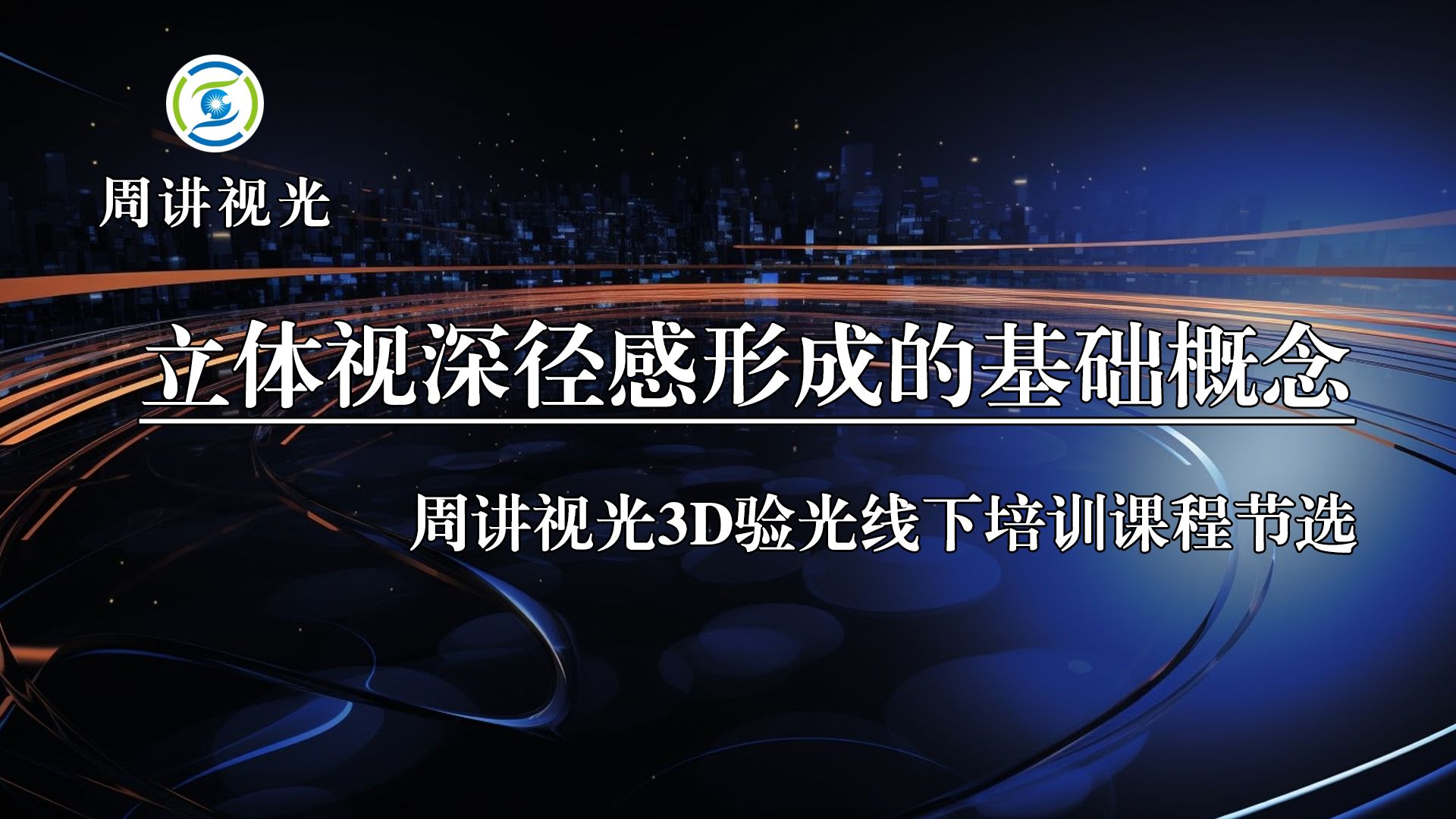 周讲视光

立体视深径感形成的基础概念

周讲视光3D验光线下培训课程节选